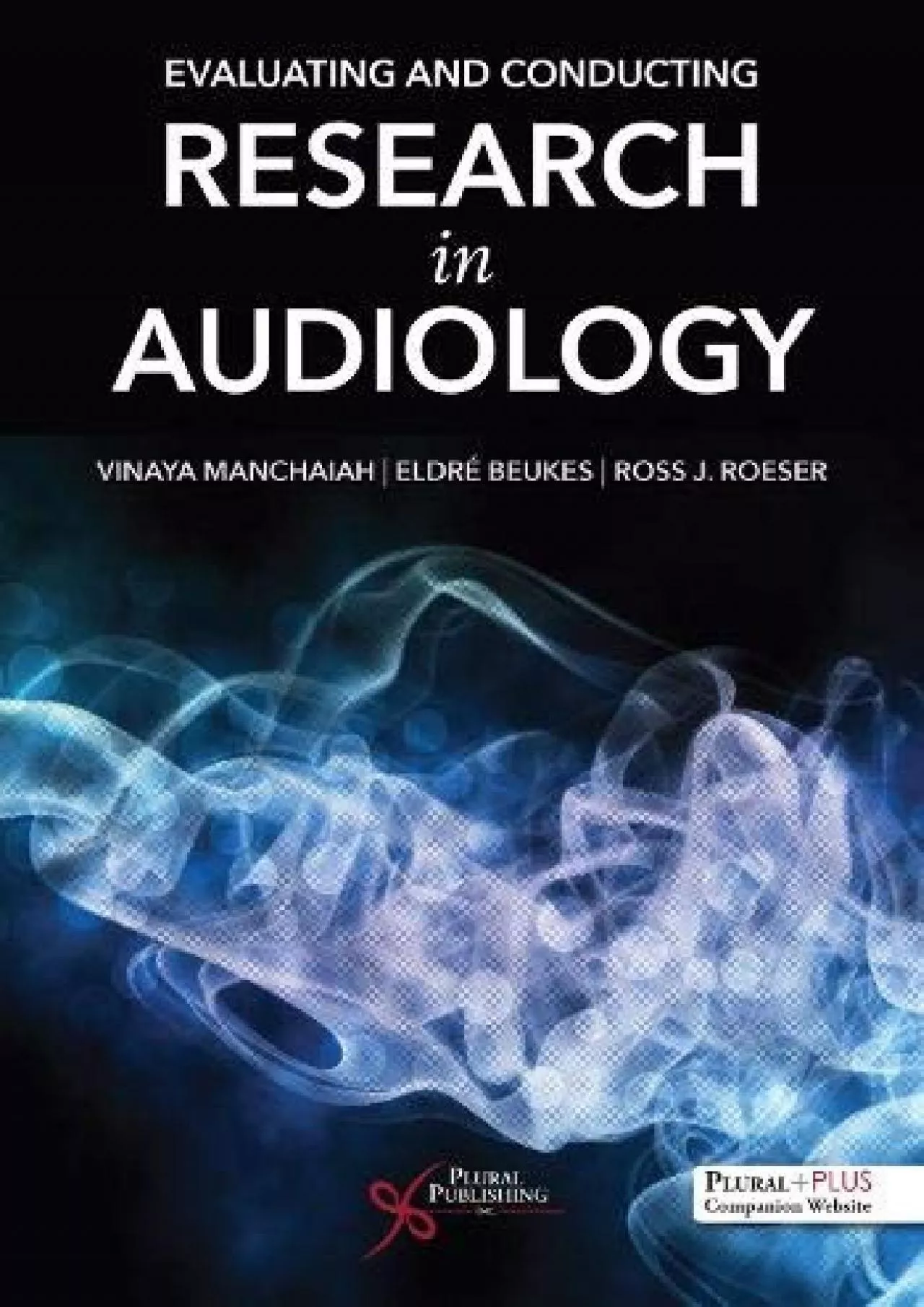 EVALUATING AND CONDUCTING
RESEARCH
in
AUDIOLOGY

VINAYA MANCHAIAH | ELDRÉ BEUKES | ROSS J. ROESER

PLURAL PUBLISHING INC.

PLURAL+PLUS
Companion Website